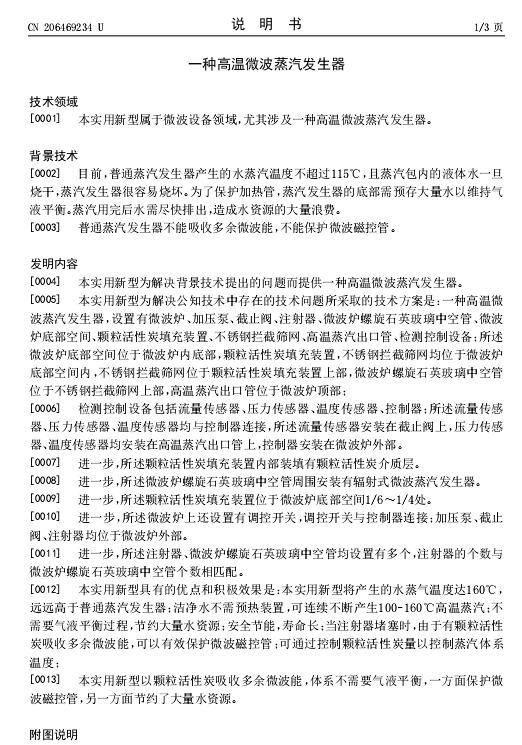 CN 206469234 U　　　　　　　　说　明　书　　　　　　　　1/3 页

一种高温微波蒸汽发生器

技术领域

[0001]　本实用新型属于微波设备领域，尤其涉及一种高温微波蒸汽发生器。

背景技术

[0002]　目前，普通蒸汽发生器产生的水蒸汽温度不超过115℃，且蒸汽包内的液体水一旦烧干，蒸汽发生器很容易烧坏。为了保护加热管，蒸汽发生器的底部需预存大量水以维持气液平衡。蒸汽用完后水需尽快排出，造成水资源的大量浪费。

[0003]　普通蒸汽发生器不能吸收多余微波能，不能保护微波磁控管。

发明内容

[0004]　本实用新型为解决背景技术提出的问题而提供一种高温微波蒸汽发生器。

[0005]　本实用新型为解决公知技术中存在的技术问题所采取的技术方案是：一种高温微波蒸汽发生器，设置有微波炉、加压泵、截止阀、注射器、微波炉螺旋石英玻璃中空管、微波炉底部空间、颗粒活性炭填充装置、不锈钢拦截筛网、高温蒸汽出口管、检测控制设备；所述微波炉底部空间位于微波炉内底部，颗粒活性炭填充装置，不锈钢拦截筛网均位于微波炉底部空间内，不锈钢拦截筛网位于颗粒活性炭填充装置上部，微波炉螺旋石英玻璃中空管位于不锈钢拦截筛网上部，高温蒸汽出口管位于微波炉顶部；

[0006]　检测控制设备包括流量传感器、压力传感器、温度传感器、控制器；所述流量传感器、压力传感器、温度传感器均与控制器连接，所述流量传感器安装在截止阀上，压力传感器、温度传感器均安装在高温蒸汽出口管上，控制器安装在微波炉外部。

[0007]　进一步，所述颗粒活性炭填充装置内部装填有颗粒活性炭介质层。

[0008]　进一步，所述微波炉螺旋石英玻璃中空管周围安装有辐射式微波蒸汽发生器。

[0009]　进一步，所述颗粒活性炭填充装置位于微波炉底部空间1/6～1/4处。

[0010]　进一步，所述微波炉上还设置有调控开关，调控开关与控制器连接；加压泵、截止阀、注射器均位于微波炉外部。

[0011]　进一步，所述注射器、微波炉螺旋石英玻璃中空管均设置有多个，注射器的个数与微波炉螺旋石英玻璃中空管个数相匹配。

[0012]　本实用新型具有的优点和积极效果是：本实用新型将产生的水蒸气温度达160℃，远远高于普通蒸汽发生器；洁净水不需预热装置，可连续不断产生100-160℃高温蒸汽；不需要气液平衡过程，节约大量水资源；安全节能，寿命长；当注射器堵塞时，由于有颗粒活性炭吸收多余微波能，可以有效保护微波磁控管；可通过控制颗粒活性炭量以控制蒸汽体系温度；

[0013]　本实用新型以颗粒活性炭吸收多余微波能，体系不需要气液平衡，一方面保护微波磁控管，另一方面节约了大量水资源。

附图说明